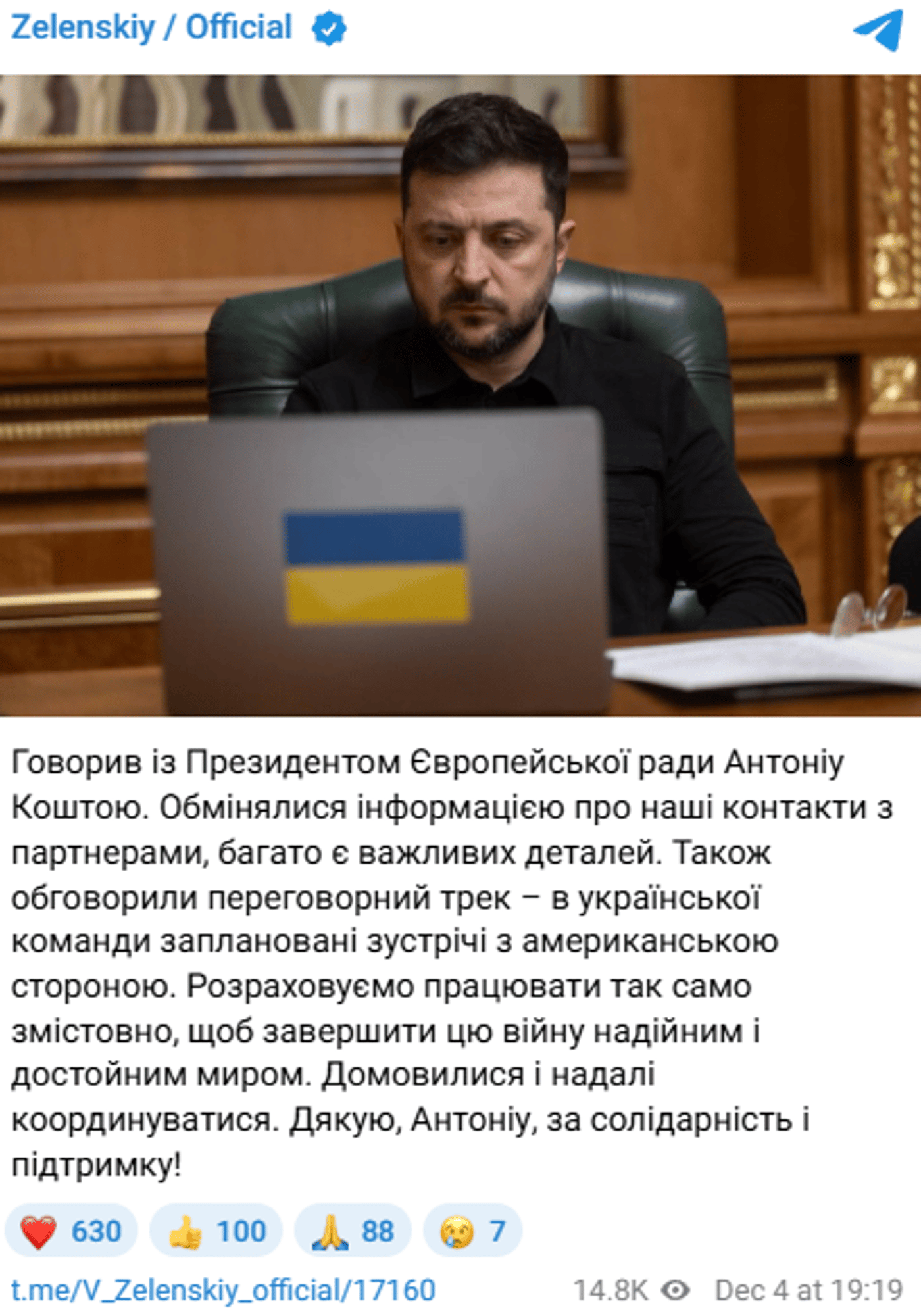 Zelenskiy / Official

Говорив із Президентом Європейської ради Антоніу Коштою. Обмінялися інформацією про наші контакти з партнерами, багато є важливих деталей. Також обговорили переговорний трек – в української команди заплановані зустрічі з американською стороною. Розраховуємо працювати так само змістовно, щоб завершити цю війну надійним і достойним миром. Домовилися і надалі координуватися. Дякую, Антоніу, за солідарність і підтримку!

❤️ 630 👍 100 🙏 88 😢 7

t.me/V_Zelenskiy_official/17160 14.8K Dec 4 at 19:19